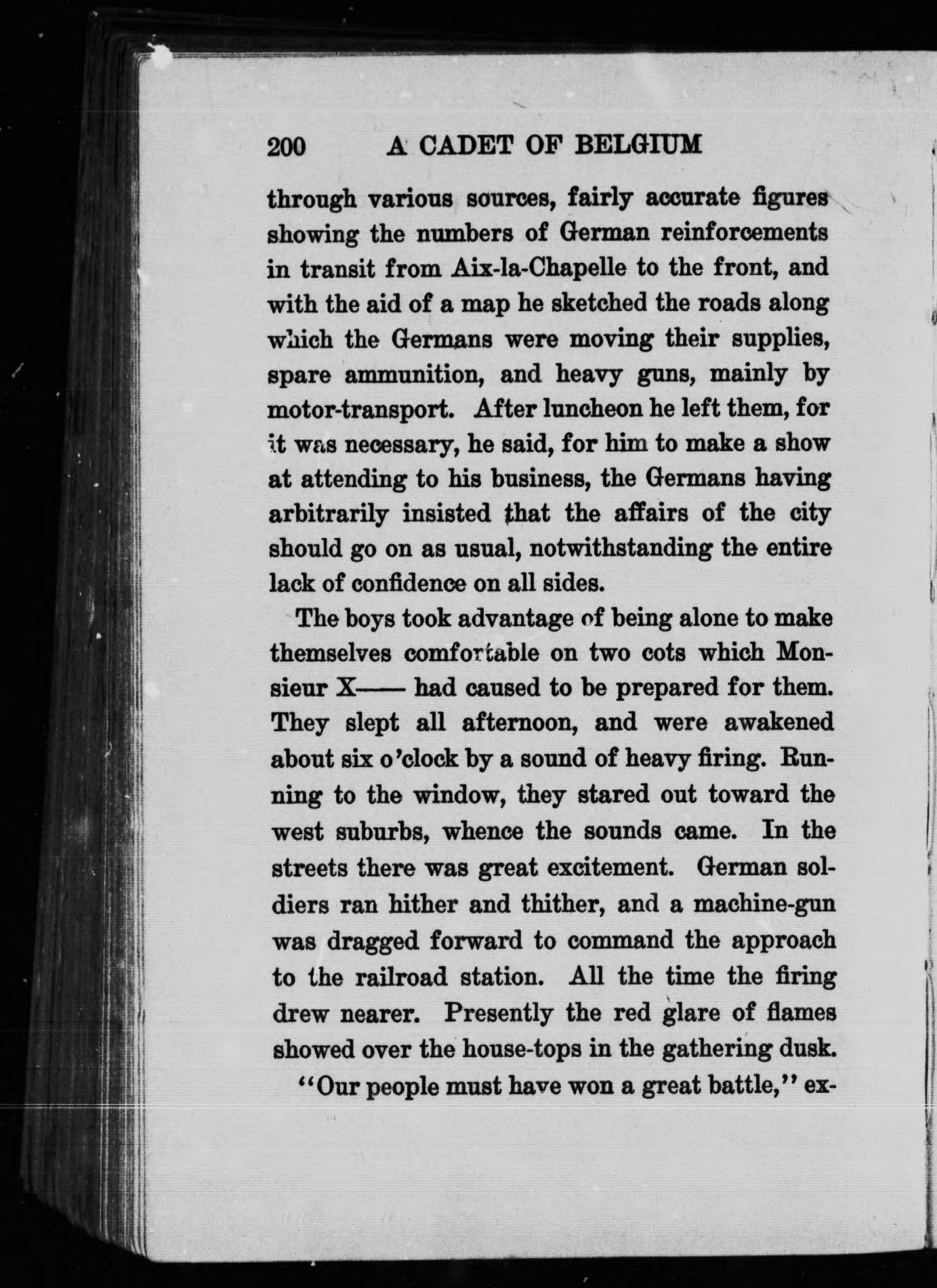 200 A CADET OF BELGIUM

through various sources, fairly accurate figures showing the numbers of German reinforcements in transit from Aix-la-Chapelle to the front, and with the aid of a map he sketched the roads along which the Germans were moving their supplies, spare ammunition, and heavy guns, mainly by motor-transport. After luncheon he left them, for it was necessary, he said, for him to make a show at attending to his business, the Germans having arbitrarily insisted that the affairs of the city should go on as usual, notwithstanding the entire lack of confidence on all sides.

The boys took advantage of being alone to make themselves comfortable on two cots which Monsieur X—— had caused to be prepared for them. They slept all afternoon, and were awakened about six o'clock by a sound of heavy firing. Running to the window, they stared out toward the west suburbs, whence the sounds came. In the streets there was great excitement. German soldiers ran hither and thither, and a machine-gun was dragged forward to command the approach to the railroad station. All the time the firing drew nearer. Presently the red glare of flames showed over the house-tops in the gathering dusk.

"Our people must have won a great battle," ex-